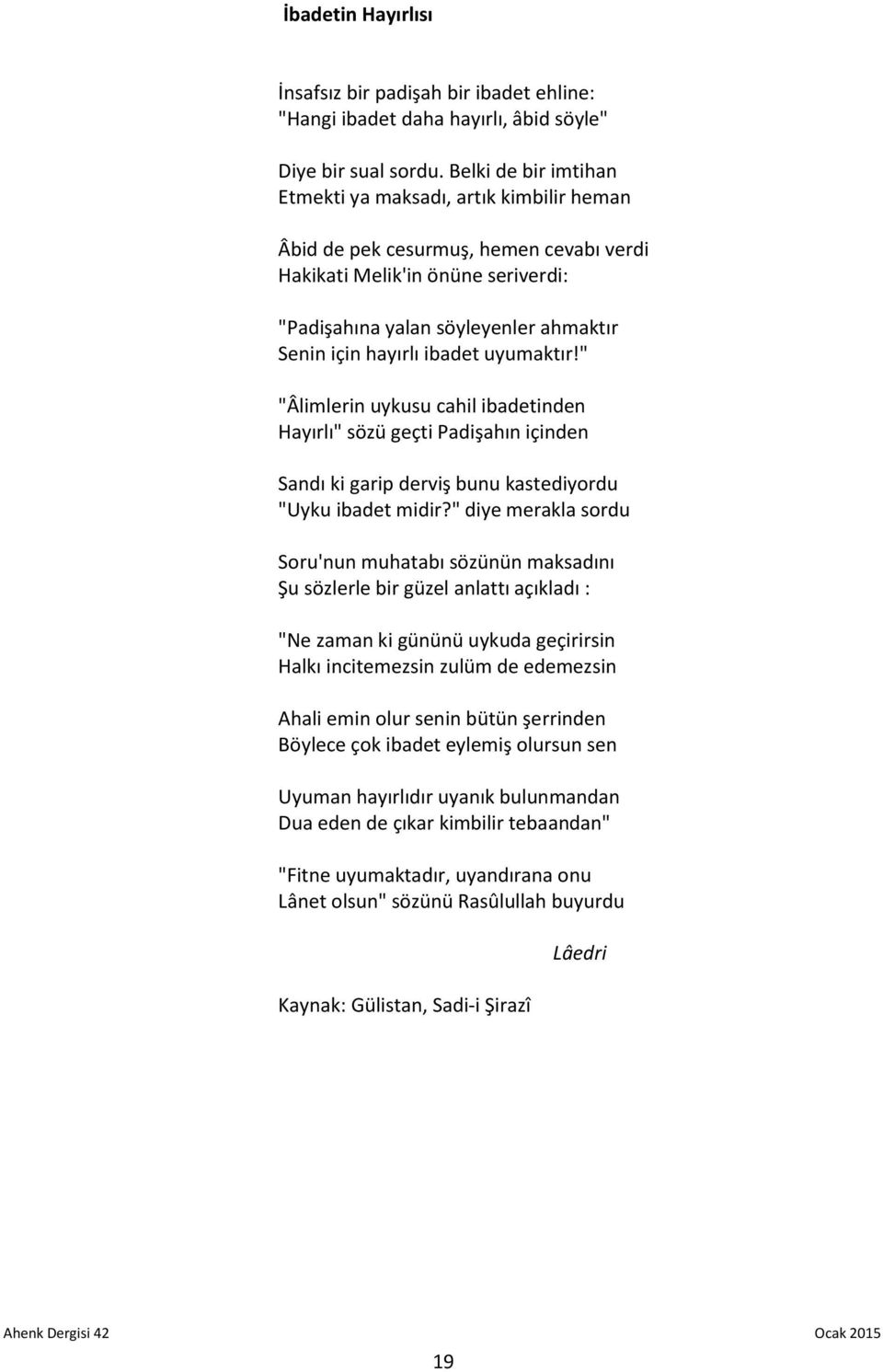 İbadetin Hayırlısı

İnsafsız bir padişah bir ibadet ehline:
"Hangi ibadet daha hayırlı, âbid söyle"

Diye bir sual sordu. Belki de bir imtihan
Etmekti ya maksadı, artık kimbilir heman

Âbid de pek cesurmuş, hemen cevabı verdi
Hakikati Melik'in önüne seriverdi:

"Padişahına yalan söyleyenler ahmaktır
Senin için hayırlı ibadet uyumaktır!"

"Âlimlerin uykusu cahil ibadetinden
Hayırlı" sözü geçti Padişahın içinden

Sandı ki garip derviş bunu kastediyordu
"Uyku ibadet midir?" diye merakla sordu

Soru'nun muhatabı sözünün maksadını
Şu sözlerle bir güzel anlattı açıkladı :

"Ne zaman ki gününü uykuda geçirirsin
Halkı incitemezsin zulüm de edemezsin

Ahali emin olur senin bütün şerrinden
Böylece çok ibadet eylemiş olursun sen

Uyuman hayırlıdır uyanık bulunmandan
Dua eden de çıkar kimbilir tebaandan"

"Fitne uyumaktadır, uyandırana onu
Lânet olsun" sözünü Rasûlullah buyurdu

Lâedri

Kaynak: Gülistan, Sadi-i Şirazî

Ahenk Dergisi 42

Ocak 2015

19